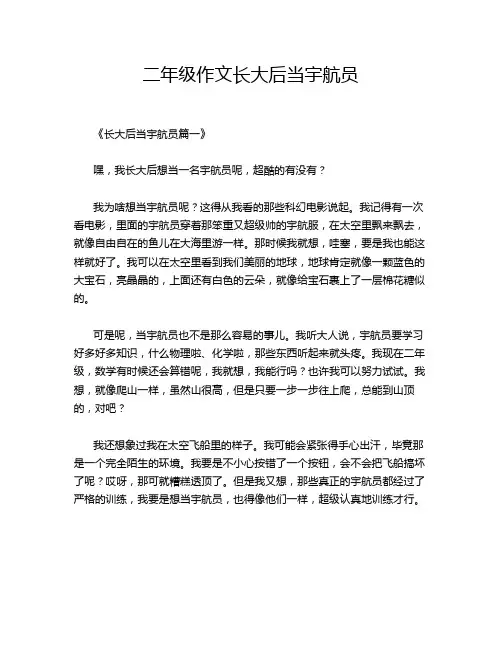 二年级作文长大后当宇航员

《长大后当宇航员篇一》

嘿，我长大后想当一名宇航员呢，超酷的有没有？

我为啥想当宇航员呢？这得从我看的那些科幻电影说起。我记得有一次看电影，里面的宇航员穿着那笨重又超级帅的宇航服，在太空里飘来飘去，就像自由自在的鱼儿在大海里游一样。那时候我就想，哇塞，要是我也能这样就好了。我可以在太空里看到我们美丽的地球，地球肯定就像一颗蓝色的大宝石，亮晶晶的，上面还有白色的云朵，就像给宝石裹上了一层棉花糖似的。

可是呢，当宇航员也不是那么容易的事儿。我听大人说，宇航员要学习好多好多知识，什么物理啦、化学啦，那些东西听起来就头疼。我现在二年级，数学有时候还会算错呢，我就想，我能行吗？也许我可以努力试试。我想，就像爬山一样，虽然山很高，但是只要一步一步往上爬，总能到山顶的，对吧？

我还想象过我在太空飞船里的样子。我可能会紧张得手心出汗，毕竟那是一个完全陌生的环境。我要是不小心按错了一个按钮，会不会把飞船搞坏了呢？哎呀，那可就糟糕透顶了。但是我又想，那些真正的宇航员都经过了严格的训练，我要是想当宇航员，也得像他们一样，超级认真地训练才行。